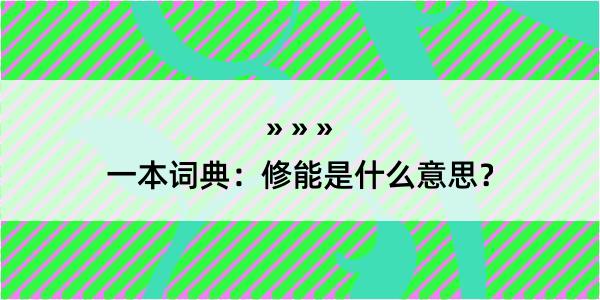 » » »

一本词典：修能是什么意思？